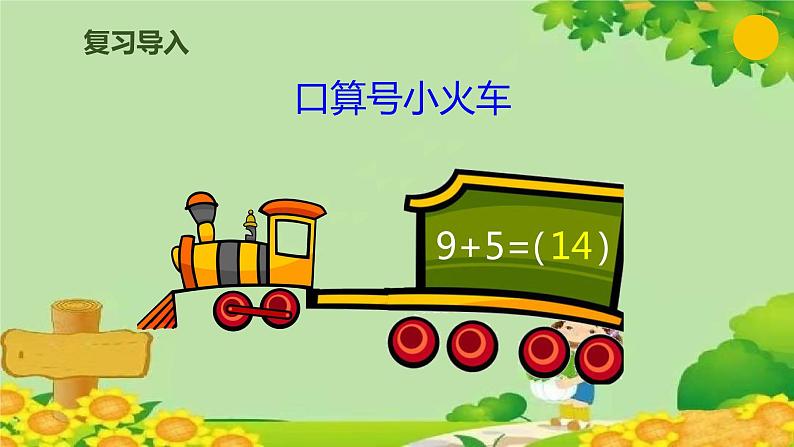 复习导入

口算号小火车

$9+5=(14)$